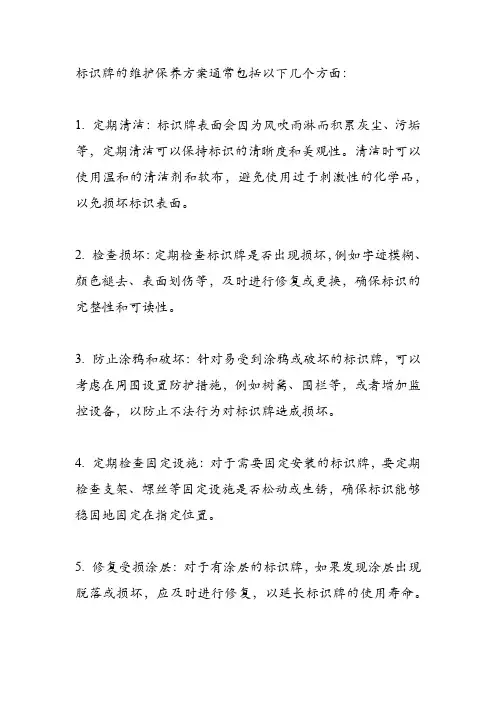 标识牌的维护保养方案通常包括以下几个方面：

1. 定期清洁：标识牌表面会因为风吹雨淋而积累灰尘、污垢等，定期清洁可以保持标识的清晰度和美观性。清洁时可以使用温和的清洁剂和软布，避免使用过于刺激性的化学品，以免损坏标识表面。

2. 检查损坏：定期检查标识牌是否出现损坏，例如字迹模糊、颜色褪去、表面划伤等，及时进行修复或更换，确保标识的完整性和可读性。

3. 防止涂鸦和破坏：针对易受到涂鸦或破坏的标识牌，可以考虑在周围设置防护措施，例如树篱、围栏等，或者增加监控设备，以防止不法行为对标识牌造成损坏。

4. 定期检查固定设施：对于需要固定安装的标识牌，要定期检查支架、螺丝等固定设施是否松动或生锈，确保标识能够稳固地固定在指定位置。

5. 修复受损涂层：对于有涂层的标识牌，如果发现涂层出现脱落或损坏，应及时进行修复，以延长标识牌的使用寿命。